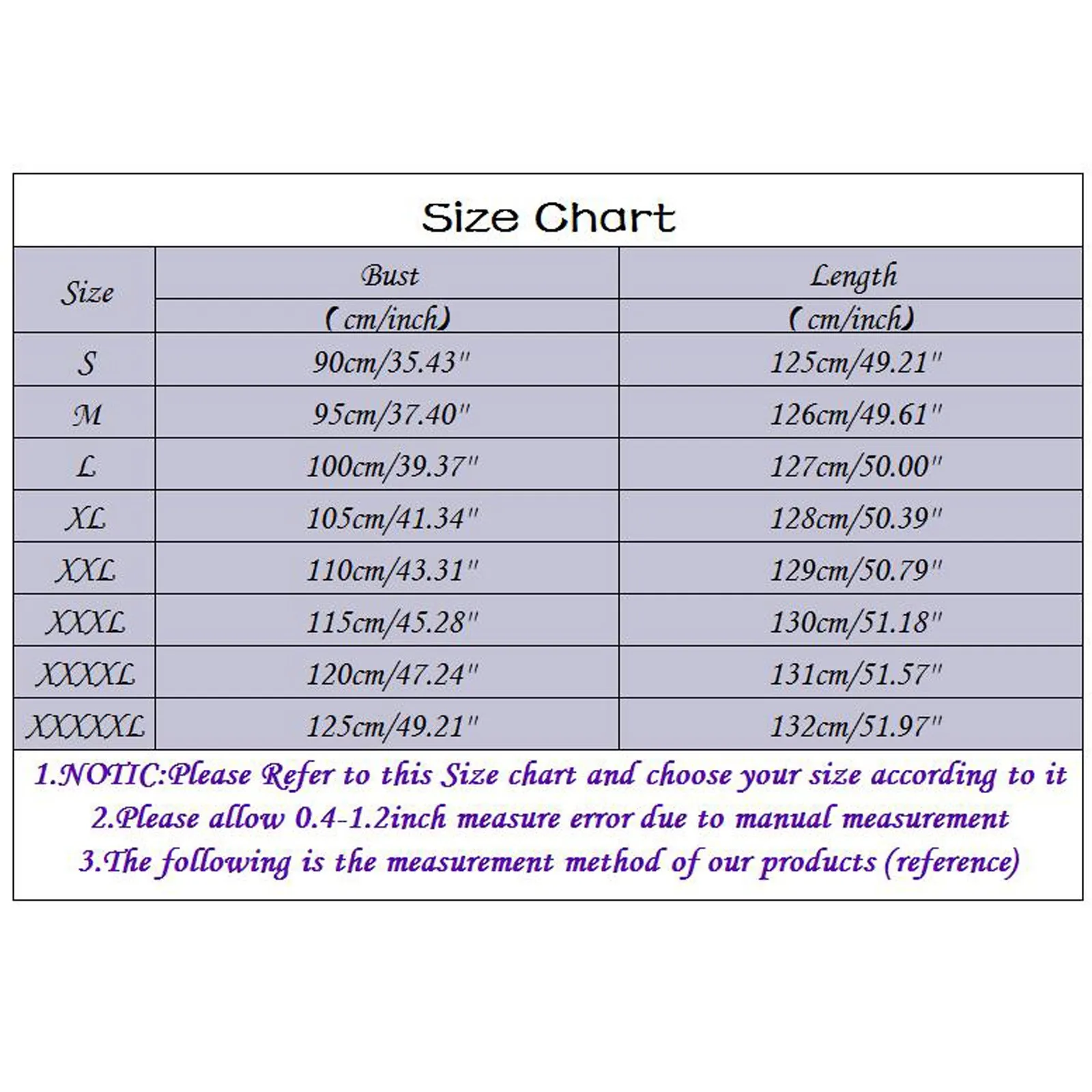 Size Chart

| Size | Bust (cm/inch) | Length (cm/inch) |
|---|---|---|
| S | 90cm/35.43" | 125cm/49.21" |
| M | 95cm/37.40" | 126cm/49.61" |
| L | 100cm/39.37" | 127cm/50.00" |
| XL | 105cm/41.34" | 128cm/50.39" |
| XXL | 110cm/43.31" | 129cm/50.79" |
| XXXL | 115cm/45.28" | 130cm/51.18" |
| XXXXL | 120cm/47.24" | 131cm/51.57" |
| XXXXXL | 125cm/49.21" | 132cm/51.97" |

1.NOTIC:Please Refer to this Size chart and choose your size according to it
2.Please allow 0.4-1.2inch measure error due to manual measurement
3.The following is the measurement method of our products (reference)